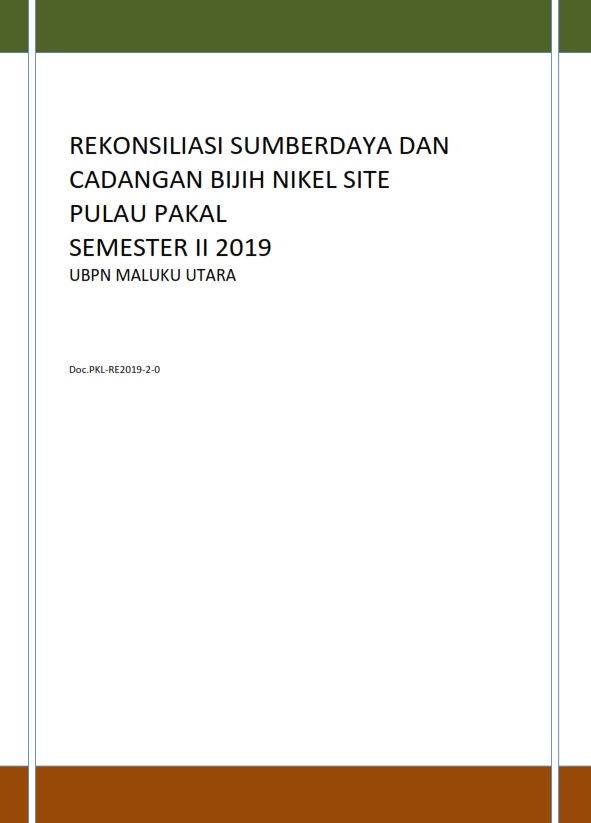 REKONSILIASI SUMBERDAYA DAN CADANGAN BIJIH NIKEL SITE PULAU PAKAL
SEMESTER II 2019
UBPN MALUKU UTARA

Doc.PKL-RE2019-2-0